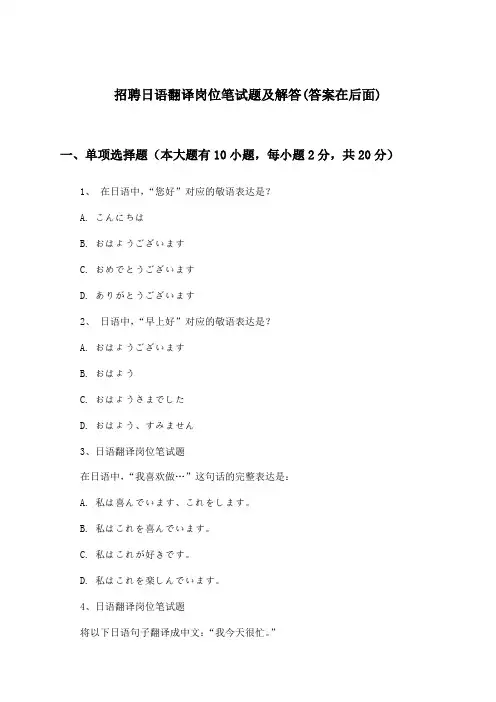 招聘日语翻译岗位笔试题及解答(答案在后面)

一、单项选择题（本大题有10小题，每小题2分，共20分）

1、 在日语中，“您好”对应的敬语表达是？

A. こんにちは

B. おはようございます

C. おめでとうございます

D. ありがとうございます

2、 日语中，“早上好”对应的敬语表达是？

A. おはようございます

B. おはよう

C. おはようさまでした

D. おはよう、すみません

3、日语翻译岗位笔试题

在日语中，“我喜欢做…”这句话的完整表达是：

A. 私は喜んでいます、これをします。

B. 私はこれを喜んでいます。

C. 私はこれが好きです。

D. 私はこれを楽しんでいます。

4、日语翻译岗位笔试题

将以下日语句子翻译成中文：“我今天很忙。”